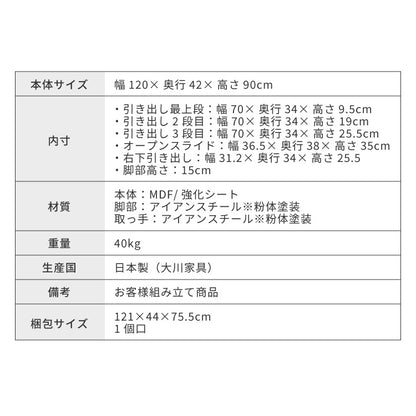 | 本体サイズ | 幅 120× 奥行 42× 高さ 90cm |
|---|---|
| 内寸 | ・引き出し最上段：幅 70× 奥行 34× 高さ 9.5cm<br>・引き出し 2 段目：幅 70× 奥行 34× 高さ 19cm<br>・引き出し 3 段目：幅 70× 奥行 34× 高さ 25.5cm<br>・オープンスライド：幅 36.5× 奥行 38× 高さ 35cm<br>・右下引き出し：幅 31.2× 奥行 34× 高さ 25.5<br>・脚部高さ：15cm |
| 材質 | 本体：MDF/ 強化シート<br>脚部：アイアンスチール※粉体塗装<br>取っ手：アイアンスチール※粉体塗装 |
| 重量 | 40kg |
| 生産国 | 日本製（大川家具） |
| 備考 | お客様組み立て商品 |
| 梱包サイズ | 121×44×75.5cm<br>1 個口 |